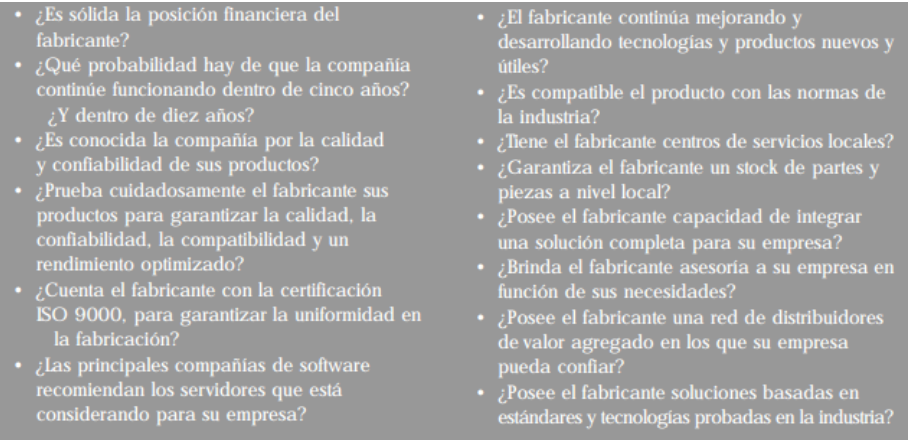 • ¿Es sólida la posición financiera del fabricante?
• ¿Qué probabilidad hay de que la compañía continúe funcionando dentro de cinco años? ¿Y dentro de diez años?
• ¿Es conocida la compañía por la calidad y confiabilidad de sus productos?
• ¿Prueba cuidadosamente el fabricante sus productos para garantizar la calidad, la confiabilidad, la compatibilidad y un rendimiento optimizado?
• ¿Cuenta el fabricante con la certificación ISO 9000, para garantizar la uniformidad en la fabricación?
• ¿Las principales compañías de software recomiendan los servidores que está considerando para su empresa?

• ¿El fabricante continúa mejorando y desarrollando tecnologías y productos nuevos y útiles?
• ¿Es compatible el producto con las normas de la industria?
• ¿Tiene el fabricante centros de servicios locales?
• ¿Garantiza el fabricante un stock de partes y piezas a nivel local?
• ¿Posee el fabricante capacidad de integrar una solución completa para su empresa?
• ¿Brinda el fabricante asesoría a su empresa en función de sus necesidades?
• ¿Posee el fabricante una red de distribuidores de valor agregado en los que su empresa pueda confiar?
• ¿Posee el fabricante soluciones basadas en estándares y tecnologías probadas en la industria?